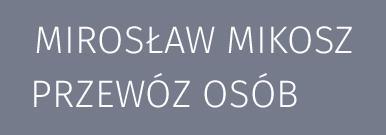 MIROSŁAW MIKOSZ
PRZEWÓZ OSÓB